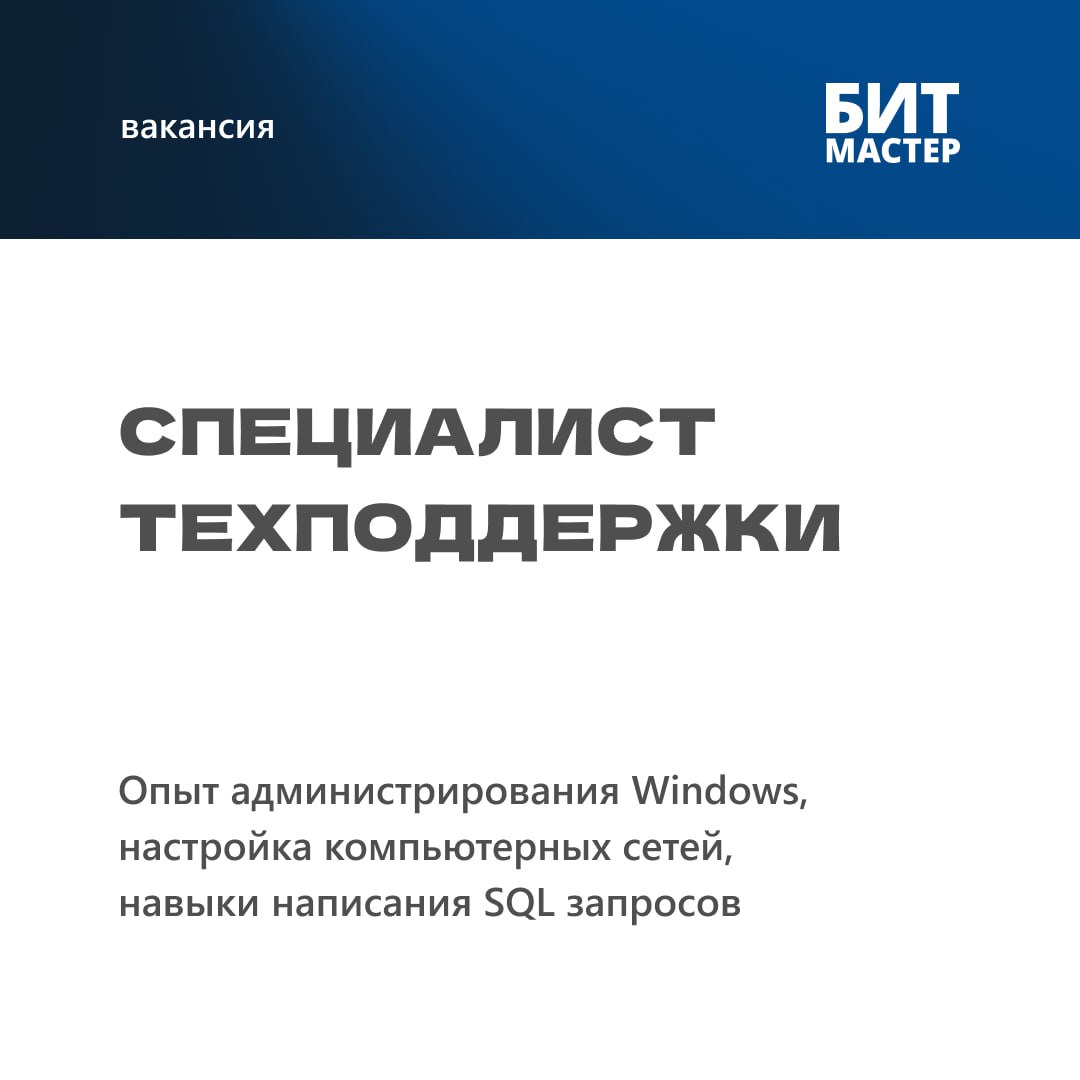 вакансия

БИТ
МАСТЕР

СПЕЦИАЛИСТ
ТЕХПОДДЕРЖКИ

Опыт администрирования Windows, настройка компьютерных сетей, навыки написания SQL запросов